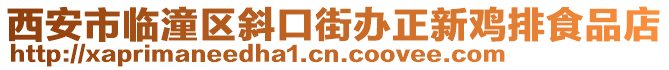 西安市临潼区斜口街办正新鸡排食品店
http://xaprimaneedha1.cn.coovee.com